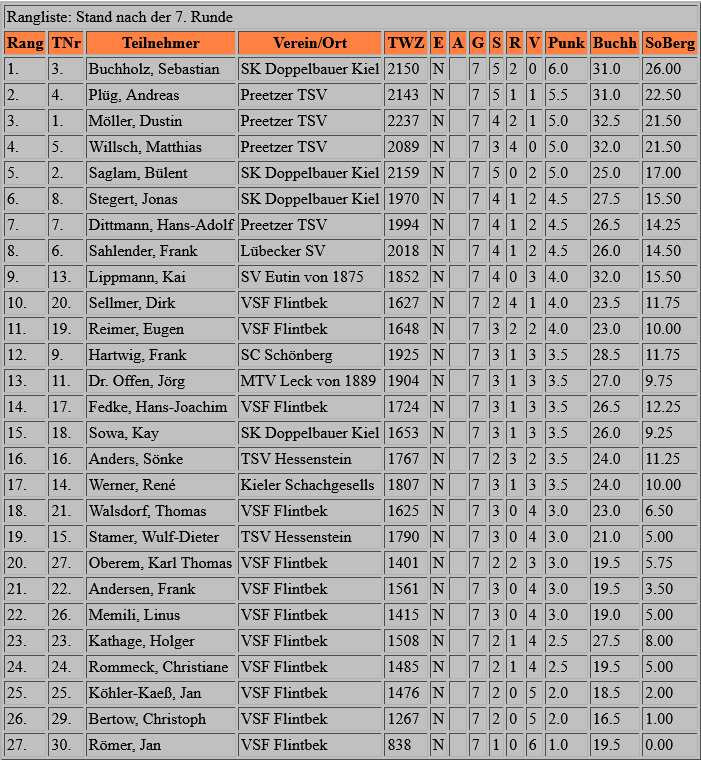 Rangliste: Stand nach der 7. Runde

| Rang | TNr | Teilnehmer | Verein/Ort | TWZ | E | A | G | S | R | V | Punk | Buchh | SoBerg |
|---|---|---|---|---|---|---|---|---|---|---|---|---|---|
| 1. | 3. | Buchholz, Sebastian | SK Doppelbauer Kiel | 2150 | N | | 7 | 5 | 2 | 0 | 6.0 | 31.0 | 26.00 |
| 2. | 4. | Plüg, Andreas | Preetzer TSV | 2143 | N | | 7 | 5 | 1 | 1 | 5.5 | 31.0 | 22.50 |
| 3. | 1. | Möller, Dustin | Preetzer TSV | 2237 | N | | 7 | 4 | 2 | 1 | 5.0 | 32.5 | 21.50 |
| 4. | 5. | Willsch, Matthias | Preetzer TSV | 2089 | N | | 7 | 3 | 4 | 0 | 5.0 | 32.0 | 21.50 |
| 5. | 2. | Saglam, Bülent | SK Doppelbauer Kiel | 2159 | N | | 7 | 5 | 0 | 2 | 5.0 | 25.0 | 17.00 |
| 6. | 8. | Stegert, Jonas | SK Doppelbauer Kiel | 1970 | N | | 7 | 4 | 1 | 2 | 4.5 | 27.5 | 15.50 |
| 7. | 7. | Dittmann, Hans-Adolf | Preetzer TSV | 1994 | N | | 7 | 4 | 1 | 2 | 4.5 | 26.5 | 14.25 |
| 8. | 6. | Sahlender, Frank | Lübecker SV | 2018 | N | | 7 | 4 | 1 | 2 | 4.5 | 26.0 | 14.50 |
| 9. | 13. | Lippmann, Kai | SV Eutin von 1875 | 1852 | N | | 7 | 4 | 0 | 3 | 4.0 | 32.0 | 15.50 |
| 10. | 20. | Sellmer, Dirk | VSF Flintbek | 1627 | N | | 7 | 2 | 4 | 1 | 4.0 | 23.5 | 11.75 |
| 11. | 19. | Reimer, Eugen | VSF Flintbek | 1648 | N | | 7 | 3 | 2 | 2 | 4.0 | 23.0 | 10.00 |
| 12. | 9. | Hartwig, Frank | SC Schönberg | 1925 | N | | 7 | 3 | 1 | 3 | 3.5 | 28.5 | 11.75 |
| 13. | 11. | Dr. Offen, Jörg | MTV Leck von 1889 | 1904 | N | | 7 | 3 | 1 | 3 | 3.5 | 27.0 | 9.75 |
| 14. | 17. | Fedke, Hans-Joachim | VSF Flintbek | 1724 | N | | 7 | 3 | 1 | 3 | 3.5 | 26.5 | 12.25 |
| 15. | 18. | Sowa, Kay | SK Doppelbauer Kiel | 1653 | N | | 7 | 3 | 1 | 3 | 3.5 | 26.0 | 9.25 |
| 16. | 16. | Anders, Sönke | TSV Hessenstein | 1767 | N | | 7 | 2 | 3 | 2 | 3.5 | 24.0 | 11.25 |
| 17. | 14. | Werner, René | Kieler Schachgesells | 1807 | N | | 7 | 3 | 1 | 3 | 3.5 | 24.0 | 10.00 |
| 18. | 21. | Walsdorf, Thomas | VSF Flintbek | 1625 | N | | 7 | 3 | 0 | 4 | 3.0 | 23.0 | 6.50 |
| 19. | 15. | Stamer, Wulf-Dieter | TSV Hessenstein | 1790 | N | | 7 | 3 | 0 | 4 | 3.0 | 21.0 | 5.00 |
| 20. | 27. | Oberem, Karl Thomas | VSF Flintbek | 1401 | N | | 7 | 2 | 2 | 3 | 3.0 | 19.5 | 5.75 |
| 21. | 22. | Andersen, Frank | VSF Flintbek | 1561 | N | | 7 | 3 | 0 | 4 | 3.0 | 19.5 | 3.50 |
| 22. | 26. | Memili, Linus | VSF Flintbek | 1415 | N | | 7 | 3 | 0 | 4 | 3.0 | 19.0 | 5.00 |
| 23. | 23. | Kathage, Holger | VSF Flintbek | 1508 | N | | 7 | 2 | 1 | 4 | 2.5 | 27.5 | 8.00 |
| 24. | 24. | Rommeck, Christiane | VSF Flintbek | 1485 | N | | 7 | 2 | 1 | 4 | 2.5 | 19.5 | 5.00 |
| 25. | 25. | Köhler-Kaeß, Jan | VSF Flintbek | 1476 | N | | 7 | 2 | 0 | 5 | 2.0 | 18.5 | 2.00 |
| 26. | 29. | Bertow, Christoph | VSF Flintbek | 1267 | N | | 7 | 2 | 0 | 5 | 2.0 | 16.5 | 1.00 |
| 27. | 30. | Römer, Jan | VSF Flintbek | 838 | N | | 7 | 1 | 0 | 6 | 1.0 | 19.5 | 0.00 |